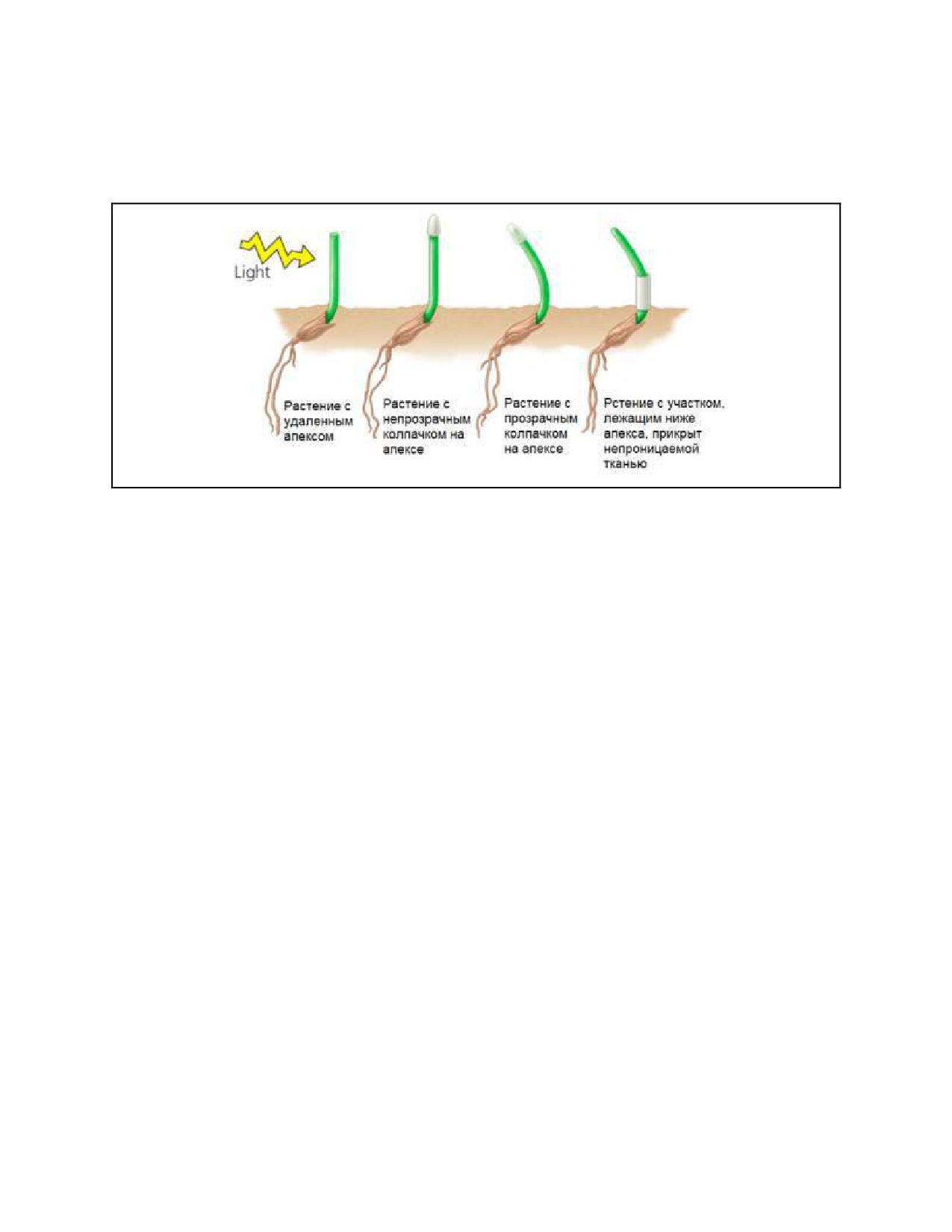 Light

Растение с удаленным апексом

Растение с непрозрачным колпачком на апексе

Растение с прозрачным колпачком на апексе

Рстение с участком, лежащим ниже апекса, прикрыт непроницаемой тканью